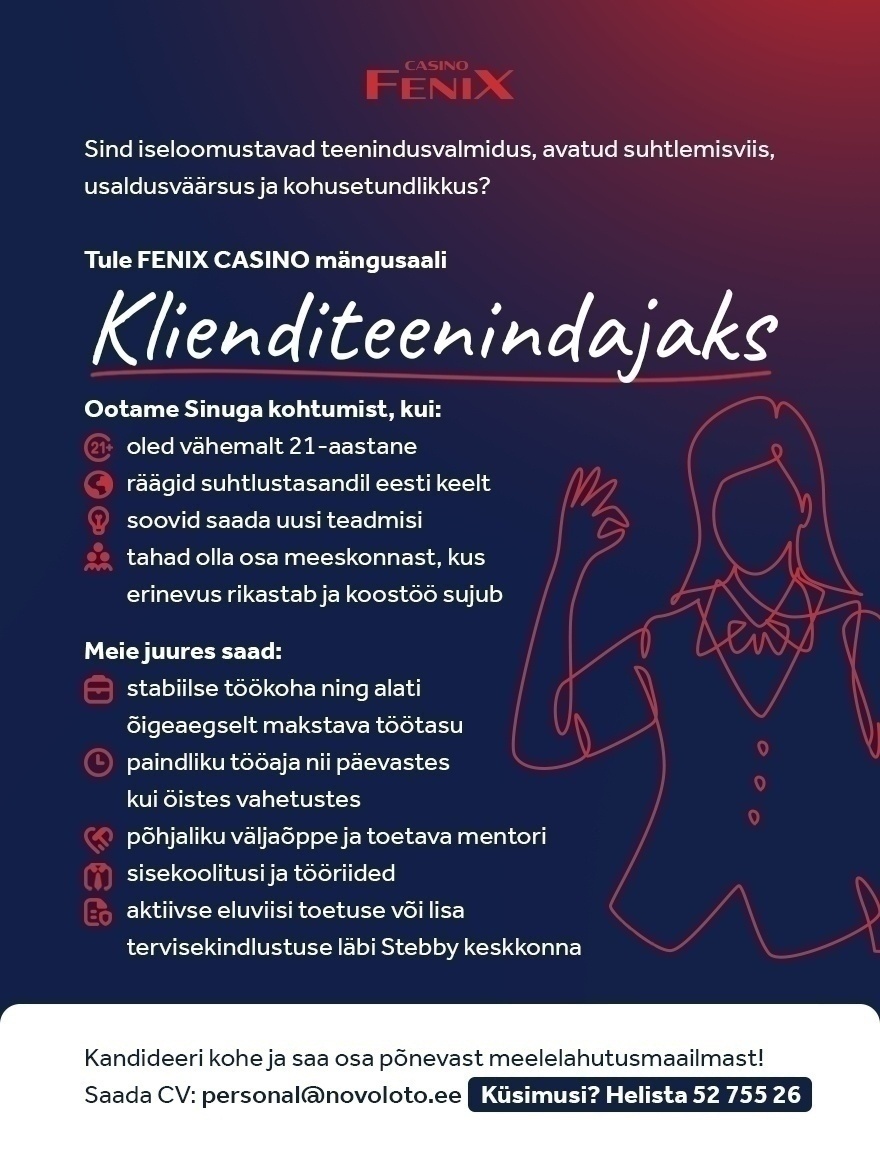 CASINO
FENIX

Sind iseloomustavad teenindusvalmidus, avatud suhtlemisviis, usaldusväärsus ja kohusetundlikkus?

Tule FENIX CASINO mängusaali

Klienditeenindajaks

Ootame Sinuga kohtumist, kui:
21+ oled vähemalt 21-aastane
räägid suhtlustasandil eesti keelt
soovid saada uusi teadmisi
tahad olla osa meeskonnast, kus erinevus rikastab ja koostöö sujub

Meie juures saad:
stabiilse töökoha ning alati õigeaegselt makstava töötasu
paindliku tööaja nii päevastes kui öistes vahetustes
põhjaliku väljaõppe ja toetava mentori
sisekoolitusi ja tööriided
aktiivse eluviisi toetuse või lisa tervisekindlustuse läbi Stebby keskkonna

Kandideeri kohe ja saa osa põnevast meelelahutusmaailmast!
Saada CV: personal@novoloto.ee Küsimusi? Helista 52 755 26